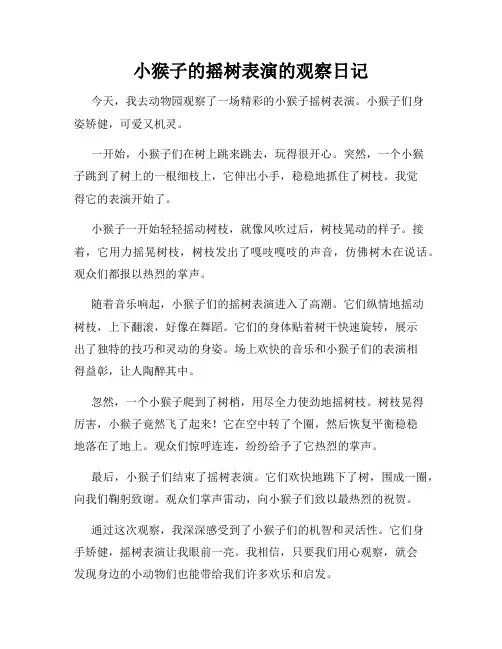 小猴子的摇树表演的观察日记

今天，我去动物园观察了一场精彩的小猴子摇树表演。小猴子们身姿矫健，可爱又机灵。

一开始，小猴子们在树上跳来跳去，玩得很开心。突然，一个小猴子跳到了树上的一根细枝上，它伸出小手，稳稳地抓住了树枝。我觉得它的表演开始了。

小猴子一开始轻轻摇动树枝，就像风吹过后，树枝晃动的样子。接着，它用力摇晃树枝，树枝发出了嘎吱嘎吱的声音，仿佛树木在说话。观众们都报以热烈的掌声。

随着音乐响起，小猴子们的摇树表演进入了高潮。它们纵情地摇动树枝，上下翻滚，好像在舞蹈。它们的身体贴着树干快速旋转，展示出了独特的技巧和灵动的身姿。场上欢快的音乐和小猴子们的表演相得益彰，让人陶醉其中。

忽然，一个小猴子爬到了树梢，用尽全力使劲地摇树枝。树枝晃得厉害，小猴子竟然飞了起来！它在空中转了个圈，然后恢复平衡稳稳地落在了地上。观众们惊呼连连，纷纷给予了它热烈的掌声。

最后，小猴子们结束了摇树表演。它们欢快地跳下了树，围成一圈，向我们鞠躬致谢。观众们掌声雷动，向小猴子们致以最热烈的祝贺。

通过这次观察，我深深感受到了小猴子们的机智和灵活性。它们身手矫健，摇树表演让我眼前一亮。我相信，只要我们用心观察，就会发现身边的小动物们也能带给我们许多欢乐和启发。